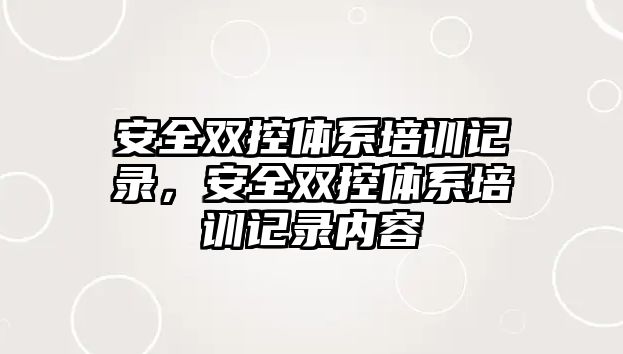 安全双控体系培训记录，安全双控体系培训记录内容